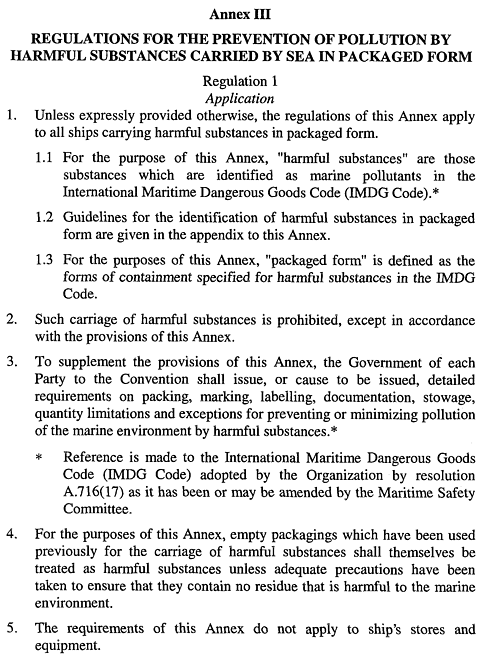 Annex III

REGULATIONS FOR THE PREVENTION OF POLLUTION BY HARMFUL SUBSTANCES CARRIED BY SEA IN PACKAGED FORM

Regulation 1
Application

1. Unless expressly provided otherwise, the regulations of this Annex apply to all ships carrying harmful substances in packaged form.

1.1 For the purpose of this Annex, "harmful substances" are those substances which are identified as marine pollutants in the International Maritime Dangerous Goods Code (IMDG Code).*

1.2 Guidelines for the identification of harmful substances in packaged form are given in the appendix to this Annex.

1.3 For the purposes of this Annex, "packaged form" is defined as the forms of containment specified for harmful substances in the IMDG Code.

2. Such carriage of harmful substances is prohibited, except in accordance with the provisions of this Annex.

3. To supplement the provisions of this Annex, the Government of each Party to the Convention shall issue, or cause to be issued, detailed requirements on packing, marking, labelling, documentation, stowage, quantity limitations and exceptions for preventing or minimizing pollution of the marine environment by harmful substances.*

* Reference is made to the International Maritime Dangerous Goods Code (IMDG Code) adopted by the Organization by resolution A.716(17) as it has been or may be amended by the Maritime Safety Committee.

4. For the purposes of this Annex, empty packagings which have been used previously for the carriage of harmful substances shall themselves be treated as harmful substances unless adequate precautions have been taken to ensure that they contain no residue that is harmful to the marine environment.

5. The requirements of this Annex do not apply to ship's stores and equipment.